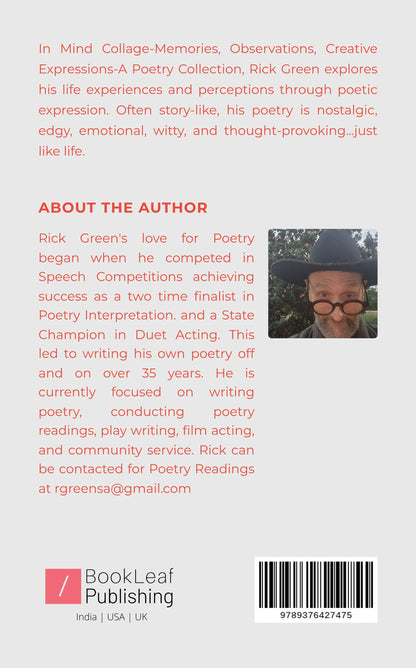 In Mind Collage-Memories, Observations, Creative Expressions-A Poetry Collection, Rick Green explores his life experiences and perceptions through poetic expression. Often story-like, his poetry is nostalgic, edgy, emotional, witty, and thought-provoking...just like life.

ABOUT THE AUTHOR

Rick Green's love for Poetry began when he competed in Speech Competitions achieving success as a two time finalist in Poetry Interpretation. and a State Champion in Duet Acting. This led to writing his own poetry off and on over 35 years. He is currently focused on writing poetry, conducting poetry readings, play writing, film acting, and community service. Rick can be contacted for Poetry Readings at rgreensa@gmail.com

/ BookLeaf Publishing

India | USA | UK

9789376427475